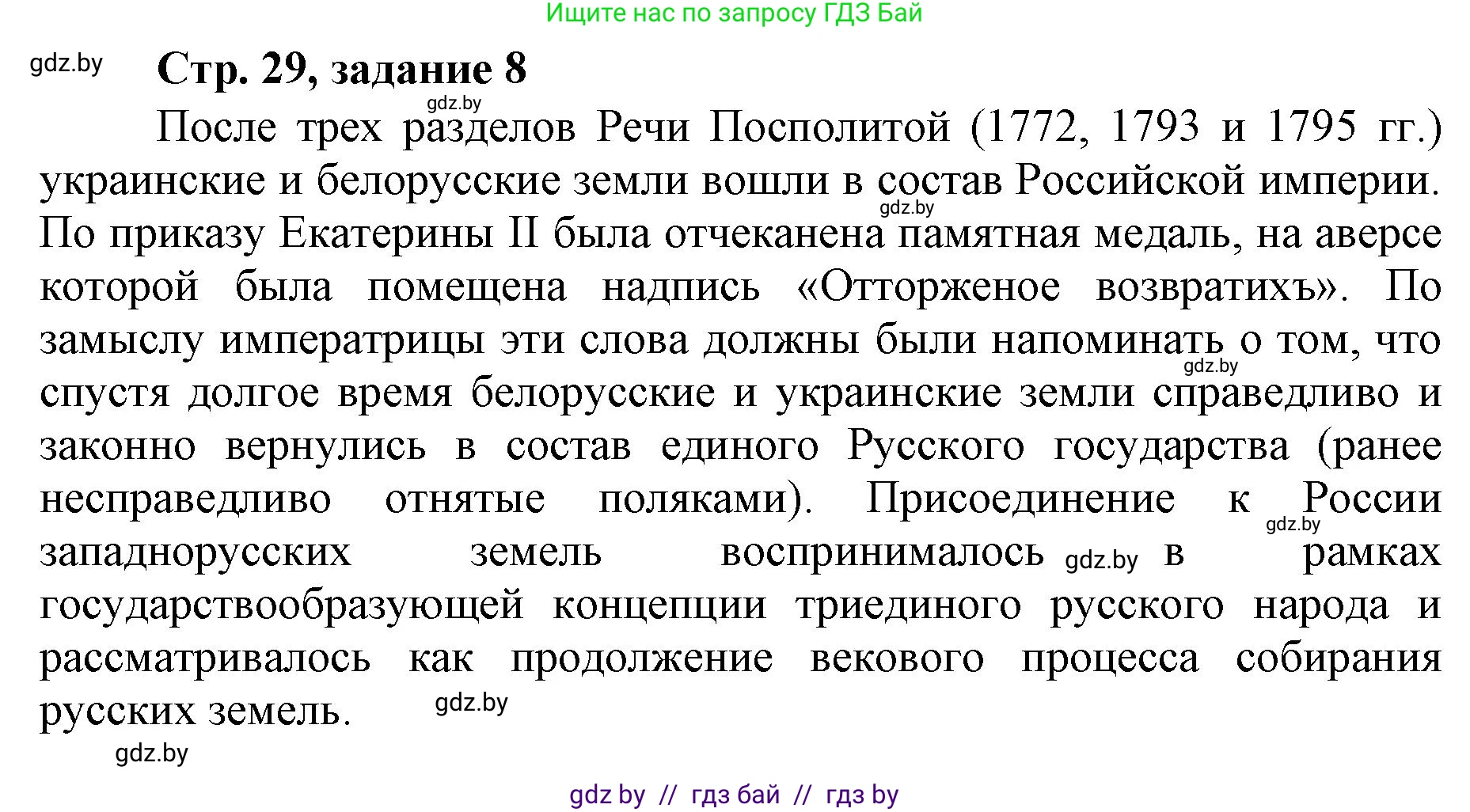 Ищите нас по запросу ГДЗ Бай

gdz.by

Стр. 29, задание 8

gdz.by

После трех разделов Речи Посполитой (1772, 1793 и 1795 гг.) украинские и белорусские земли вошли в состав Российской империи. gdz.by По приказу Екатерины II была отчеканена памятная медаль, на аверсе которой была помещена надпись «Отторженое возвратихъ». По замыслу императрицы эти слова должны были напоминать о том, что gdz.by спустя долгое время белорусские и украинские земли справедливо и законно вернулись в состав единого Русского государства (ранее несправедливо отнятые поляками). Присоединение к России gdz.by западнорусских земель воспринималось gdz.by в рамках государствообразующей концепции триединого русского народа и рассматривалось как продолжение векового процесса собирания русских земель. gdz.by

gdz.by

gdz by // гдз бай // гдз by